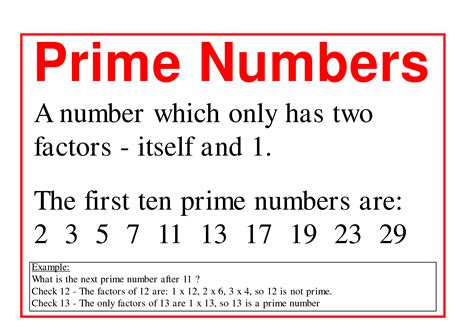 Prime Numbers

A number which only has two factors - itself and 1.

The first ten prime numbers are:
2 3 5 7 11 13 17 19 23 29

Example:
What is the next prime number after 11 ?
Check 12 - The factors of 12 are: 1 x 12, 2 x 6, 3 x 4, so 12 is not prime.
Check 13 - The only factors of 13 are 1 x 13, so 13 is a prime number